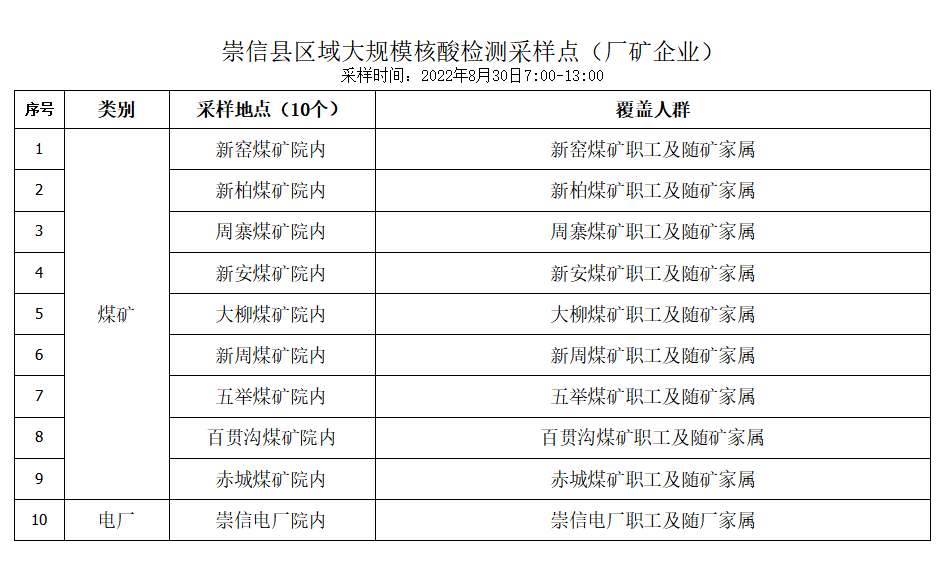 崇信县区域大规模核酸检测采样点（厂矿企业）
采样时间：2022年8月30日7:00-13:00

| 序号 | 类别 | 采样地点（10个） | 覆盖人群 |
|---|---|---|---|
| 1 | 煤矿 | 新窑煤矿院内 | 新窑煤矿职工及随矿家属 |
| 2 | | 新柏煤矿院内 | 新柏煤矿职工及随矿家属 |
| 3 | | 周寨煤矿院内 | 周寨煤矿职工及随矿家属 |
| 4 | | 新安煤矿院内 | 新安煤矿职工及随矿家属 |
| 5 | | 大柳煤矿院内 | 大柳煤矿职工及随矿家属 |
| 6 | | 新周煤矿院内 | 新周煤矿职工及随矿家属 |
| 7 | | 五举煤矿院内 | 五举煤矿职工及随矿家属 |
| 8 | | 百贯沟煤矿院内 | 百贯沟煤矿职工及随矿家属 |
| 9 | | 赤城煤矿院内 | 赤城煤矿职工及随矿家属 |
| 10 | 电厂 | 崇信电厂院内 | 崇信电厂职工及随厂家属 |